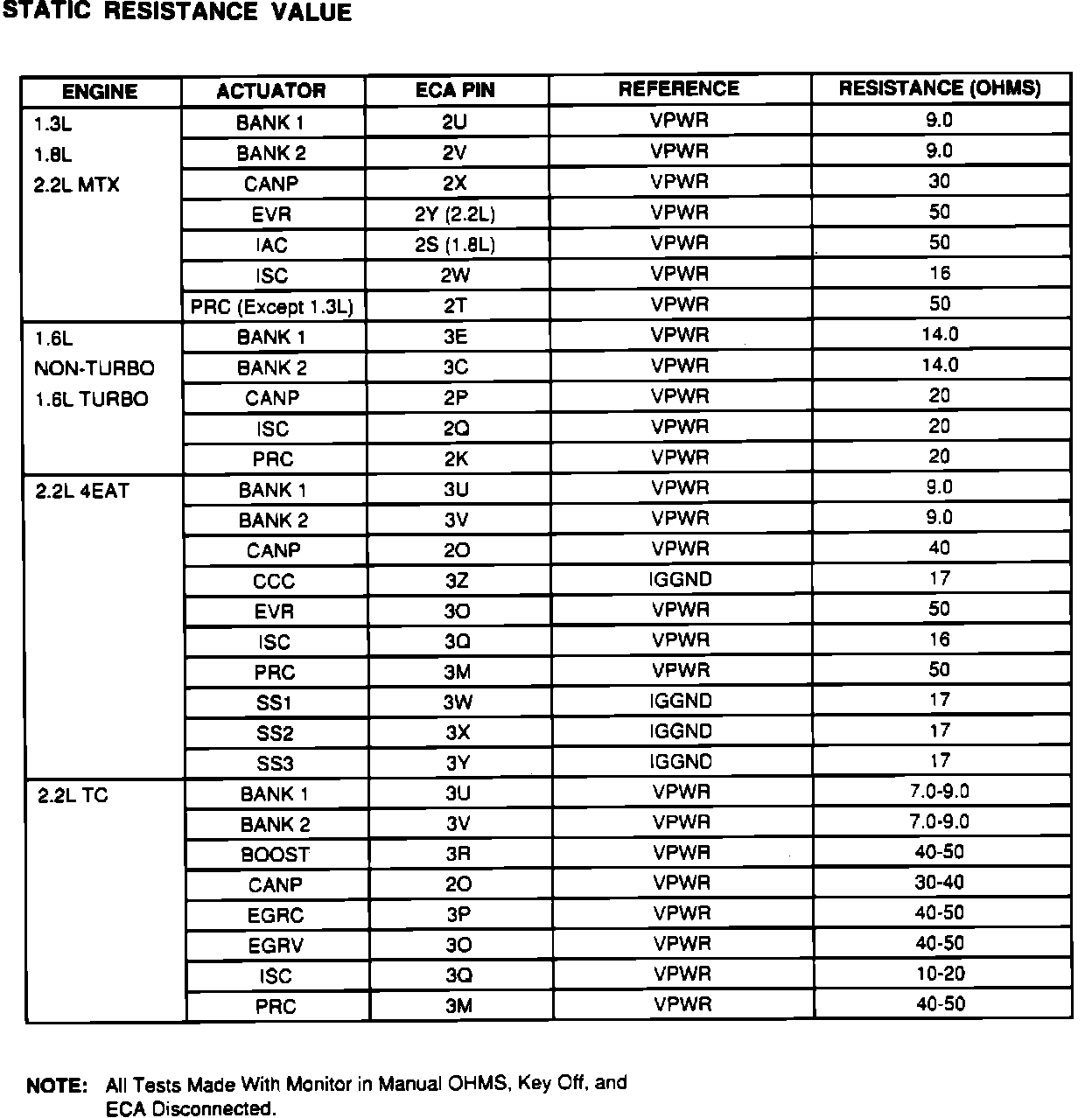 STATIC RESISTANCE VALUE

| ENGINE | ACTUATOR | ECA PIN | REFERENCE | RESISTANCE (OHMS) |
|---|---|---|---|---|
| 1.3L 1.8L 2.2L MTX | BANK 1 | 2U | VPWR | 9.0 |
| | BANK 2 | 2V | VPWR | 9.0 |
| | CANP | 2X | VPWR | 30 |
| | EVR | 2Y (2.2L) | VPWR | 50 |
| | IAC | 2S (1.8L) | VPWR | 50 |
| | ISC | 2W | VPWR | 16 |
| | PRC (Except 1.3L) | 2T | VPWR | 50 |
| 1.6L NON-TURBO 1.6L TURBO | BANK 1 | 3E | VPWR | 14.0 |
| | BANK 2 | 3C | VPWR | 14.0 |
| | CANP | 2P | VPWR | 20 |
| | ISC | 2Q | VPWR | 20 |
| | PRC | 2K | VPWR | 20 |
| 2.2L 4EAT | BANK 1 | 3U | VPWR | 9.0 |
| | BANK 2 | 3V | VPWR | 9.0 |
| | CANP | 2O | VPWR | 40 |
| | CCC | 3Z | IGGND | 17 |
| | EVR | 3O | VPWR | 50 |
| | ISC | 3Q | VPWR | 16 |
| | PRC | 3M | VPWR | 50 |
| | SS1 | 3W | IGGND | 17 |
| | SS2 | 3X | IGGND | 17 |
| | SS3 | 3Y | IGGND | 17 |
| 2.2L TC | BANK 1 | 3U | VPWR | 7.0-9.0 |
| | BANK 2 | 3V | VPWR | 7.0-9.0 |
| | BOOST | 3R | VPWR | 40-50 |
| | CANP | 2O | VPWR | 30-40 |
| | EGRC | 3P | VPWR | 40-50 |
| | EGRV | 3O | VPWR | 40-50 |
| | ISC | 3Q | VPWR | 10-20 |
| | PRC | 3M | VPWR | 40-50 |

NOTE: All Tests Made With Monitor in Manual OHMS, Key Off, and ECA Disconnected.